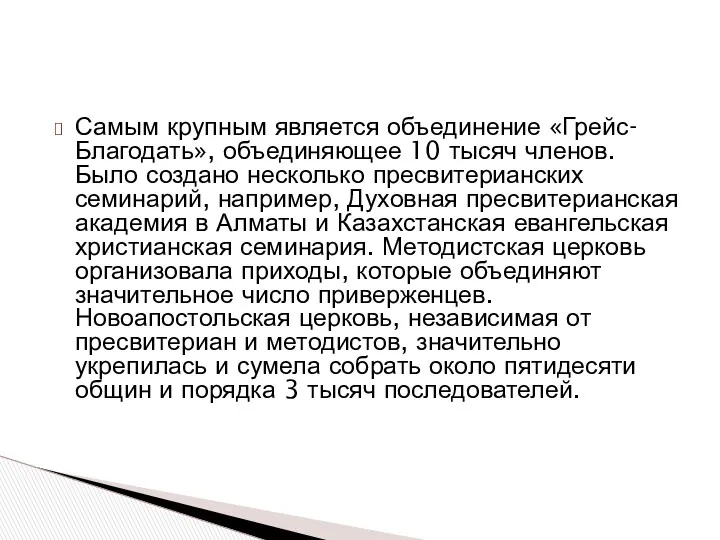 Самым крупным является объединение «Грейс-Благодать», объединяющее 10 тысяч членов. Было создано несколько пресвитерианских семинарий, например, Духовная пресвитерианская академия в Алматы и Казахстанская евангельская христианская семинария. Методистская церковь организовала приходы, которые объединяют значительное число приверженцев. Новоапостольская церковь, независимая от пресвитериан и методистов, значительно укрепилась и сумела собрать около пятидесяти общин и порядка 3 тысяч последователей.